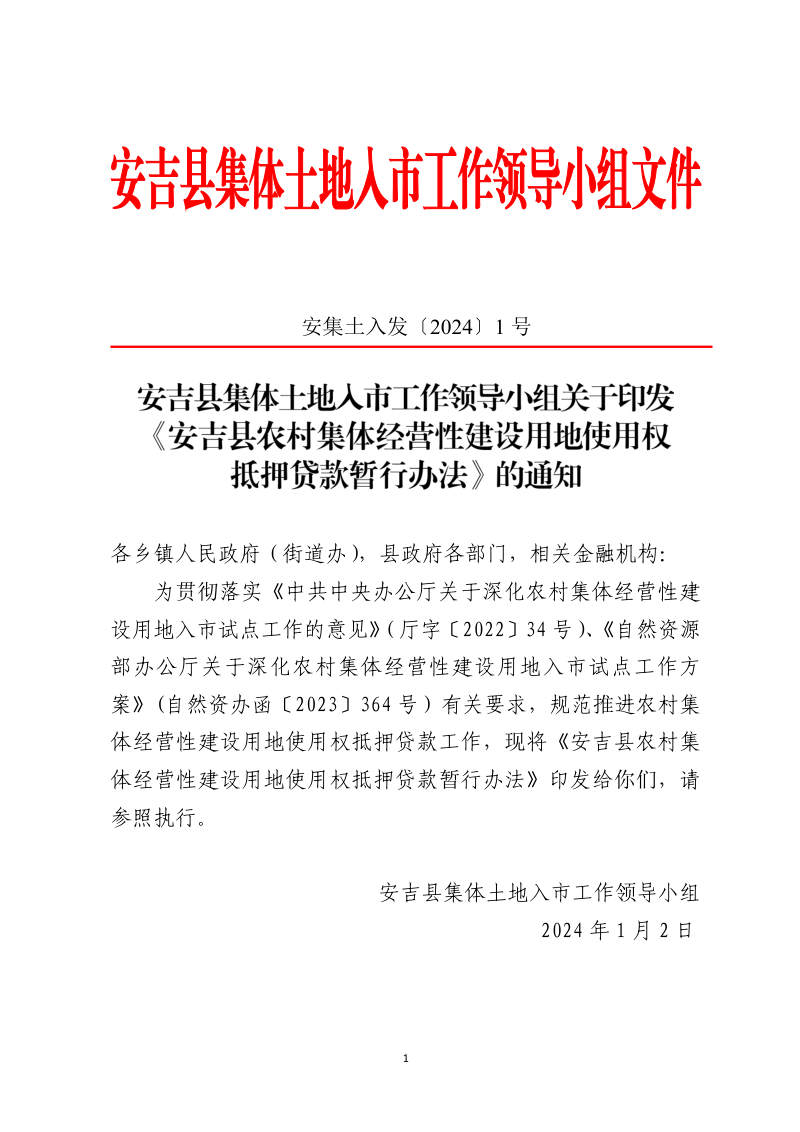 安吉县集体土地入市工作领导小组文件

安集土入发〔2024〕1 号

安吉县集体土地入市工作领导小组关于印发《安吉县农村集体经营性建设用地使用权抵押贷款暂行办法》的通知

各乡镇人民政府（街道办），县政府各部门，相关金融机构：

为贯彻落实《中共中央办公厅关于深化农村集体经营性建设用地入市试点工作的意见》（厅字〔2022〕34 号）、《自然资源部办公厅关于深化农村集体经营性建设用地入市试点工作方案》（自然资办函〔2023〕364 号）有关要求，规范推进农村集体经营性建设用地使用权抵押贷款工作，现将《安吉县农村集体经营性建设用地使用权抵押贷款暂行办法》印发给你们，请参照执行。

安吉县集体土地入市工作领导小组
2024 年 1 月 2 日

1